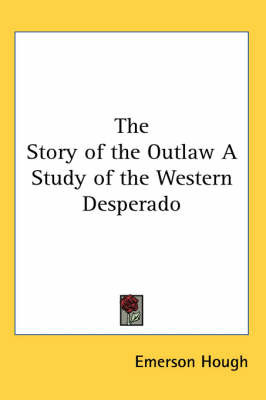 The
Story of the Outlaw A Study of the Western Desperado

Emerson Hough